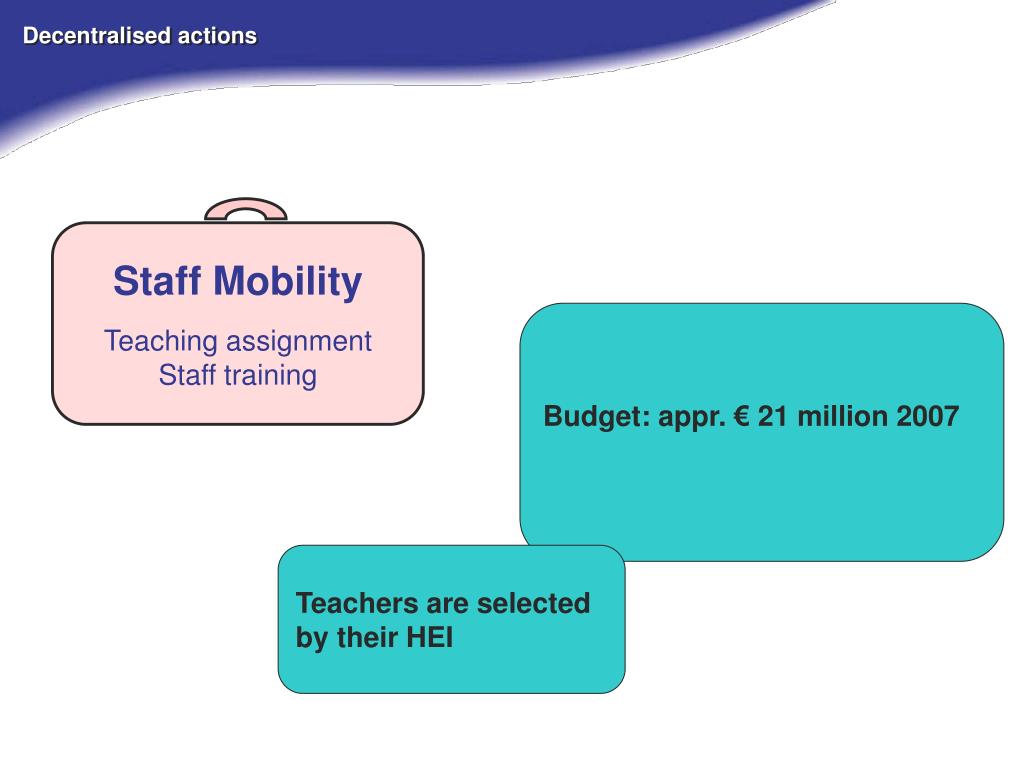 Decentralised actions

Staff Mobility

Teaching assignment
Staff training

Budget: appr. € 21 million 2007

Teachers are selected by their HEI